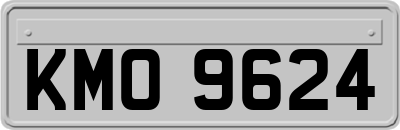 KMO 9624